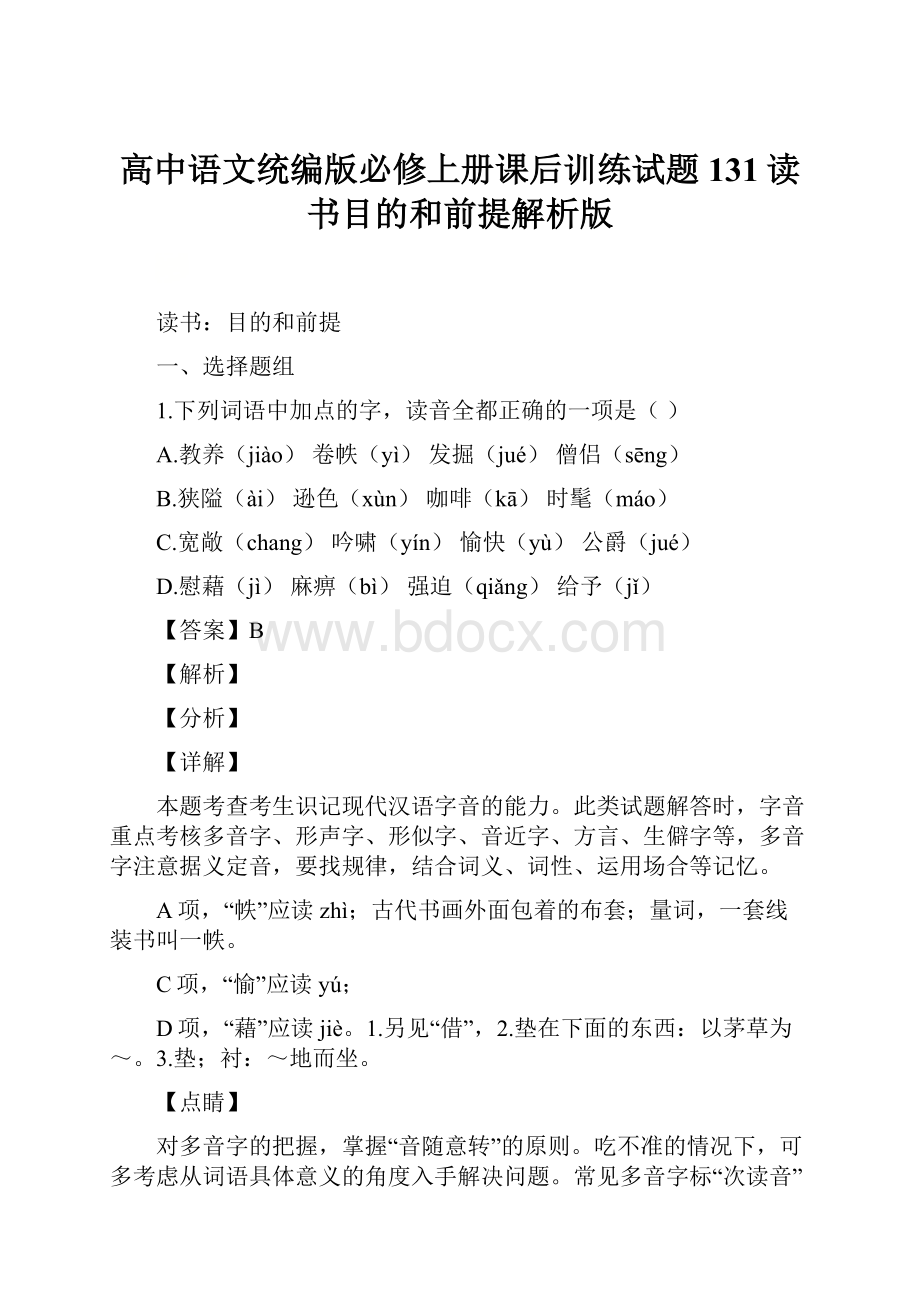 高中语文统编版必修上册课后训练试题131读书目的和前提解析版

读书：目的和前提

一、选择题组

1.下列词语中加点的字，读音全都正确的一项是（ ）

A.教养（jiào） 卷帙（yì） 发掘（jué） 僧侣（sēng）

B.狭隘（ài） 逊色（xùn） 咖啡（kā） 时髦（máo）

C.宽敞（chang） 吟啸（yín） 愉快（yù） 公爵（jué）

D.慰藉（jì） 麻痹（bì） 强迫（qiǎng） 给予（jǐ）

【答案】B

www.bdocx.com

【解析】

【分析】

【详解】

本题考查考生识记现代汉语字音的能力。此类试题解答时，字音重点考核多音字、形声字、形似字、音近字、方言、生僻字等，多音字注意据义定音，要找规律，结合词义、词性、运用场合等记忆。

A项，“帙”应读zhì；古代书画外面包着的布套；量词，一套线装书叫一帙。

C项，“愉”应读yú；

D项，“藉”应读jiè。1.另见“借”，2.垫在下面的东西：以茅草为～。3.垫；衬：～地而坐。

【点睛】

对多音字的把握，掌握“音随意转”的原则。吃不准的情况下，可多考虑从词语具体意义的角度入手解决问题。常见多音字标“次读音”